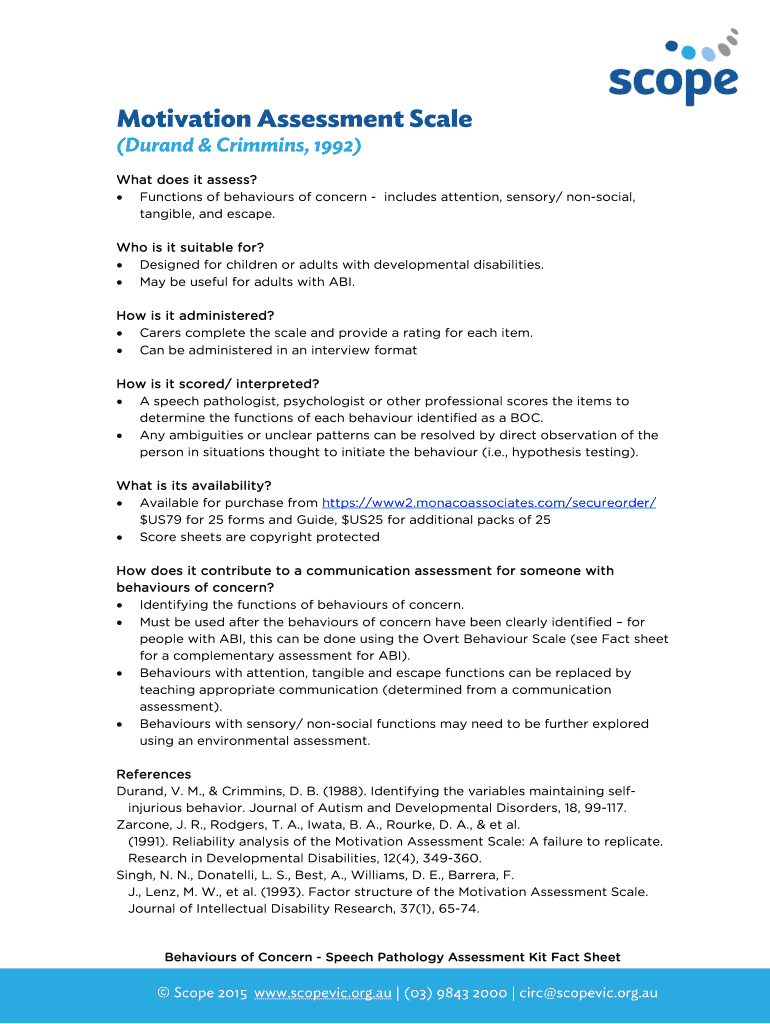 scope

Motivation Assessment Scale
(Durand & Crimmins, 1992)

What does it assess?
• Functions of behaviours of concern - includes attention, sensory/ non-social, tangible, and escape.

Who is it suitable for?
• Designed for children or adults with developmental disabilities.
• May be useful for adults with ABI.

How is it administered?
• Carers complete the scale and provide a rating for each item.
• Can be administered in an interview format

How is it scored/ interpreted?
• A speech pathologist, psychologist or other professional scores the items to determine the functions of each behaviour identified as a BOC.
• Any ambiguities or unclear patterns can be resolved by direct observation of the person in situations thought to initiate the behaviour (i.e., hypothesis testing).

What is its availability?
• Available for purchase from https://www2.monacoassociates.com/secureorder/ \$US79 for 25 forms and Guide, \$US25 for additional packs of 25
• Score sheets are copyright protected

How does it contribute to a communication assessment for someone with behaviours of concern?
• Identifying the functions of behaviours of concern.
• Must be used after the behaviours of concern have been clearly identified – for people with ABI, this can be done using the Overt Behaviour Scale (see Fact sheet for a complementary assessment for ABI).
• Behaviours with attention, tangible and escape functions can be replaced by teaching appropriate communication (determined from a communication assessment).
• Behaviours with sensory/ non-social functions may need to be further explored using an environmental assessment.

References
Durand, V. M., & Crimmins, D. B. (1988). Identifying the variables maintaining self-injurious behavior. Journal of Autism and Developmental Disorders, 18, 99-117.
Zarcone, J. R., Rodgers, T. A., Iwata, B. A., Rourke, D. A., & et al. (1991). Reliability analysis of the Motivation Assessment Scale: A failure to replicate. Research in Developmental Disabilities, 12(4), 349-360.
Singh, N. N., Donatelli, L. S., Best, A., Williams, D. E., Barrera, F. J., Lenz, M. W., et al. (1993). Factor structure of the Motivation Assessment Scale. Journal of Intellectual Disability Research, 37(1), 65-74.

Behaviours of Concern - Speech Pathology Assessment Kit Fact Sheet

© Scope 2015 www.scopevic.org.au | (03) 9843 2000 | circ@scopevic.org.au